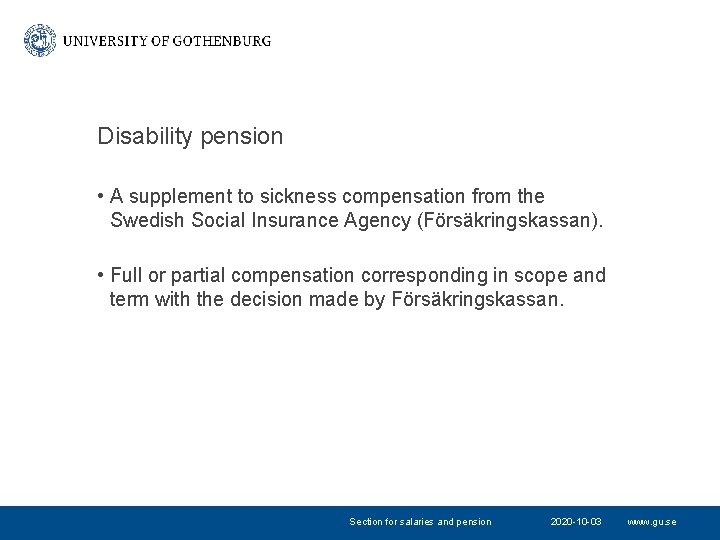 UNIVERSITY OF GOTHENBURG

Disability pension

• A supplement to sickness compensation from the Swedish Social Insurance Agency (Försäkringskassan).

• Full or partial compensation corresponding in scope and term with the decision made by Försäkringskassan.

Section for salaries and pension 2020-10-03 www.gu.se